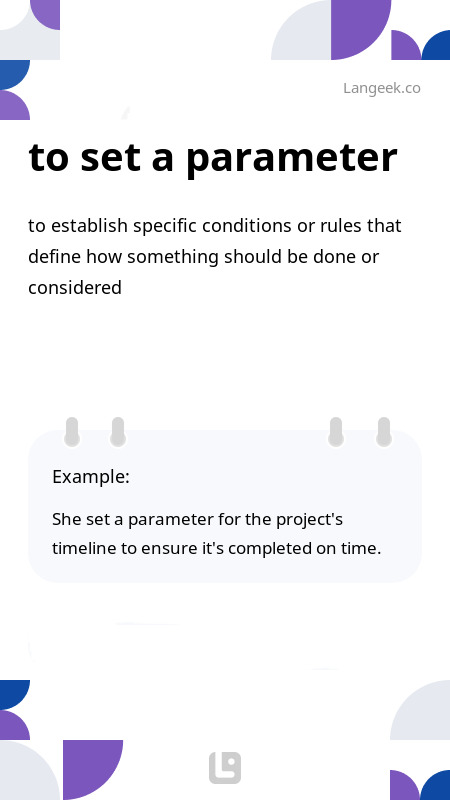 Langeek.co

to set a parameter

to establish specific conditions or rules that define how something should be done or considered

Example:

She set a parameter for the project's timeline to ensure it's completed on time.